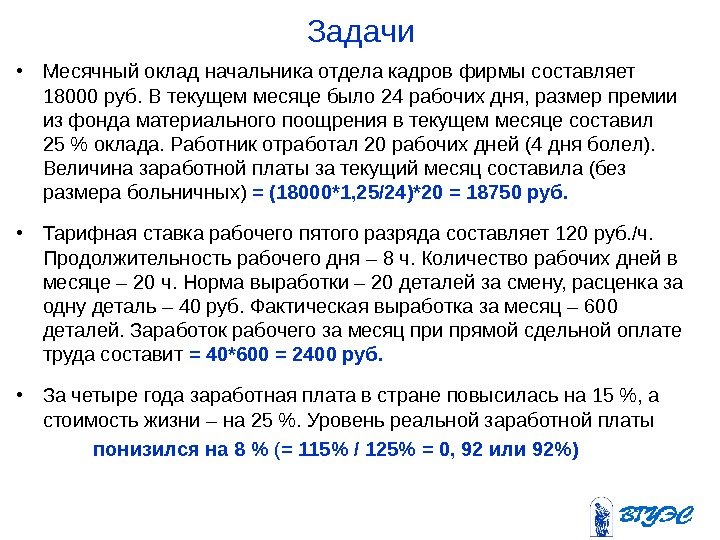 Задачи

• Месячный оклад начальника отдела кадров фирмы составляет 18000 руб. В текущем месяце было 24 рабочих дня, размер премии из фонда материального поощрения в текущем месяце составил 25 % оклада. Работник отработал 20 рабочих дней (4 дня болел). Величина заработной платы за текущий месяц составила (без размера больничных) = (18000*1,25/24)*20 = 18750 руб.

• Тарифная ставка рабочего пятого разряда составляет 120 руб./ч. Продолжительность рабочего дня – 8 ч. Количество рабочих дней в месяце – 20 ч. Норма выработки – 20 деталей за смену, расценка за одну деталь – 40 руб. Фактическая выработка за месяц – 600 деталей. Заработок рабочего за месяц при прямой сдельной оплате труда составит = 40*600 = 2400 руб.

• За четыре года заработная плата в стране повысилась на 15 %, а стоимость жизни – на 25 %. Уровень реальной заработной платы понизился на 8 % (= 115% / 125% = 0, 92 или 92%)

ВГУЭС